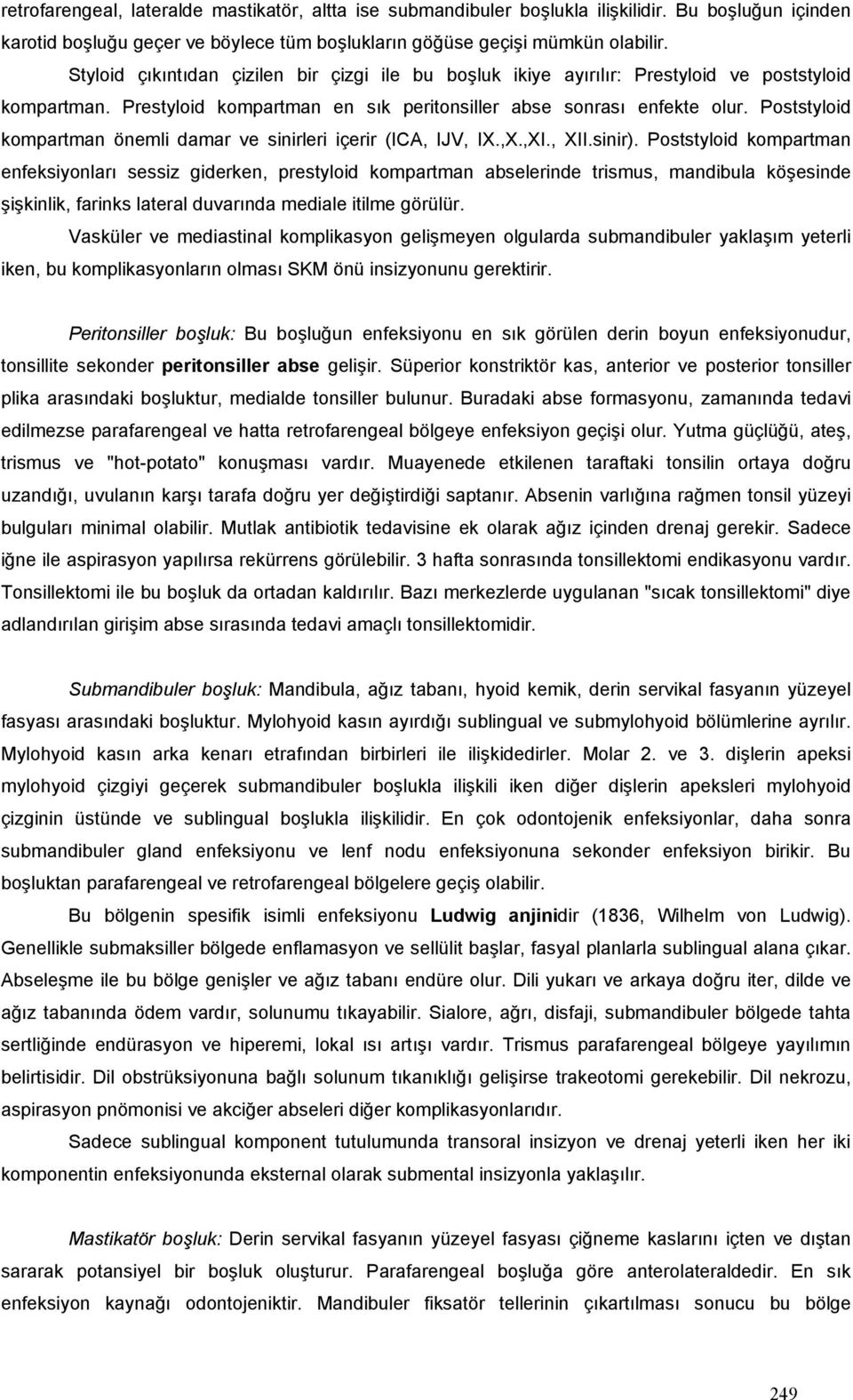 retrofarengeal, lateralde mastikatör, altta ise submandibuler boşlukla ilişkilidir. Bu boşluğun içinden karotid boşluğu geçer ve böylece tüm boşlukların göğüse geçişi mümkün olabilir.

Styloid çıkıntıdan çizilen bir çizgi ile bu boşluk ikiye ayırılır: Prestyloid ve poststyloid kompartman. Prestyloid kompartman en sık peritonsiller abse sonrası enfekte olur. Poststyloid kompartman önemli damar ve sinirleri içerir (ICA, IJV, IX.,X.,XI., XII.sinir). Poststyloid kompartman enfeksiyonları sessiz giderken, prestyloid kompartman abselerinde trismus, mandibula köşesinde şişkinlik, farinks lateral duvarında mediale itilme görülür.

Vasküler ve mediastinal komplikasyon gelişmeyen olgularda submandibuler yaklaşım yeterli iken, bu komplikasyonların olması SKM önü insizyonunu gerektirir.

Peritonsiller boşluk: Bu boşluğun enfeksiyonu en sık görülen derin boyun enfeksiyonudur, tonsillite sekonder peritonsiller abse gelişir. Süperior konstriktör kas, anterior ve posterior tonsiller plika arasındaki boşluktur, medialde tonsiller bulunur. Buradaki abse formasyonu, zamanında tedavi edilmezse parafarengeal ve hatta retrofarengeal bölgeye enfeksiyon geçişi olur. Yutma güçlüğü, ateş, trismus ve "hot-potato" konuşması vardır. Muayenede etkilenen taraftaki tonsilin ortaya doğru uzandığı, uvulanın karşı tarafa doğru yer değiştirdiği saptanır. Absenin varlığına rağmen tonsil yüzeyi bulguları minimal olabilir. Mutlak antibiotik tedavisine ek olarak ağız içinden drenaj gerekir. Sadece iğne ile aspirasyon yapılırsa rekürrens görülebilir. 3 hafta sonrasında tonsillektomi endikasyonu vardır. Tonsillektomi ile bu boşluk da ortadan kaldırılır. Bazı merkezlerde uygulanan "sıcak tonsillektomi" diye adlandırılan girişim abse sırasında tedavi amaçlı tonsillektomidir.

Submandibuler boşluk: Mandibula, ağız tabanı, hyoid kemik, derin servikal fasyanın yüzeyel fasyası arasındaki boşluktur. Mylohyoid kasın ayırdığı sublingual ve submylohyoid bölümlerine ayrılır. Mylohyoid kasın arka kenarı etrafından birbirleri ile ilişkidedirler. Molar 2. ve 3. dişlerin apeksi mylohyoid çizgiyi geçerek submandibuler boşlukla ilişkili iken diğer dişlerin apeksleri mylohyoid çizginin üstünde ve sublingual boşlukla ilişkilidir. En çok odontojenik enfeksiyonlar, daha sonra submandibuler gland enfeksiyonu ve lenf nodu enfeksiyonuna sekonder enfeksiyon birikir. Bu boşluktan parafarengeal ve retrofarengeal bölgelere geçiş olabilir.

Bu bölgenin spesifik isimli enfeksiyonu Ludwig anjinidir (1836, Wilhelm von Ludwig). Genellikle submaksiller bölgede enflamasyon ve sellülit başlar, fasyal planlarla sublingual alana çıkar. Abseleşme ile bu bölge genişler ve ağız tabanı endüre olur. Dili yukarı ve arkaya doğru iter, dilde ve ağız tabanında ödem vardır, solunumu tıkayabilir. Sialore, ağrı, disfaji, submandibuler bölgede tahta sertliğinde endürasyon ve hiperemi, lokal ısı artışı vardır. Trismus parafarengeal bölgeye yayılımın belirtisidir. Dil obstrüksiyonuna bağlı solunum tıkanıklığı gelişirse trakeotomi gerekebilir. Dil nekrozu, aspirasyon pnömonisi ve akciğer abseleri diğer komplikasyonlarıdır.

Sadece sublingual komponent tutulumunda transoral insizyon ve drenaj yeterli iken her iki komponentin enfeksiyonunda eksternal olarak submental insizyonla yaklaşılır.

Mastikatör boşluk: Derin servikal fasyanın yüzeyel fasyası çiğneme kaslarını içten ve dıştan sararak potansiyel bir boşluk oluşturur. Parafarengeal boşluğa göre anterolateraldedir. En sık enfeksiyon kaynağı odontojeniktir. Mandibuler fiksatör tellerinin çıkartılması sonucu bu bölge

249